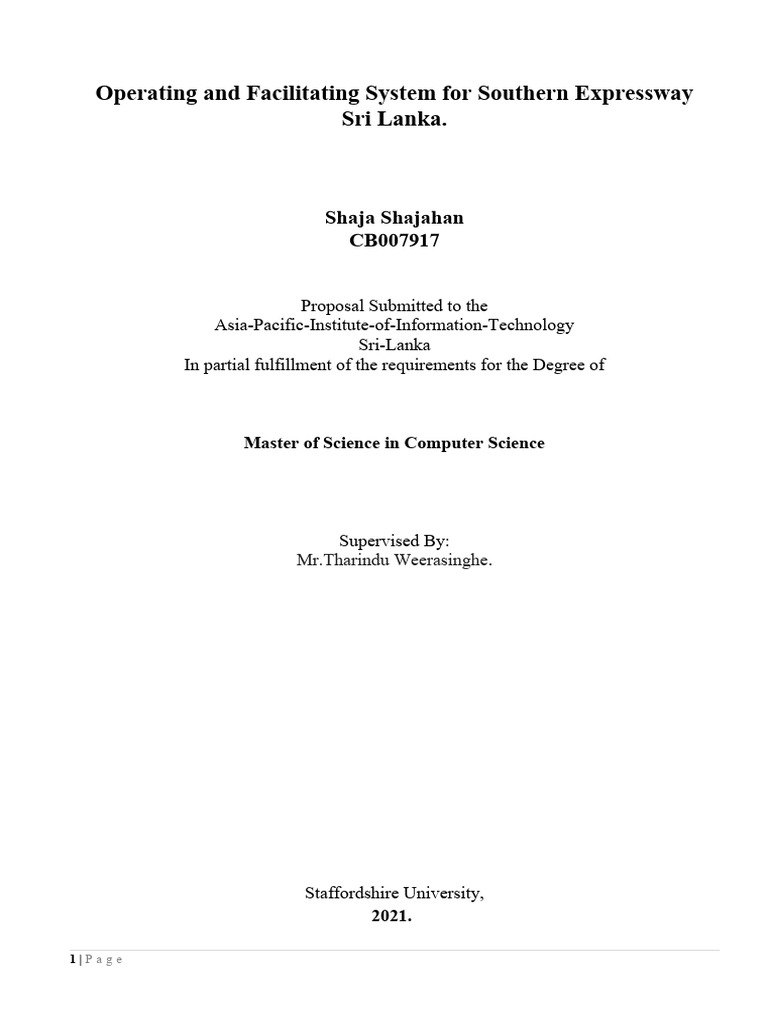 Operating and Facilitating System for Southern Expressway Sri Lanka.

Shaja Shajahan
CB007917

Proposal Submitted to the
Asia-Pacific-Institute-of-Information-Technology
Sri-Lanka
In partial fulfillment of the requirements for the Degree of

Master of Science in Computer Science

Supervised By:
Mr.Tharindu Weerasinghe.

Staffordshire University,
2021.

1 | P a g e